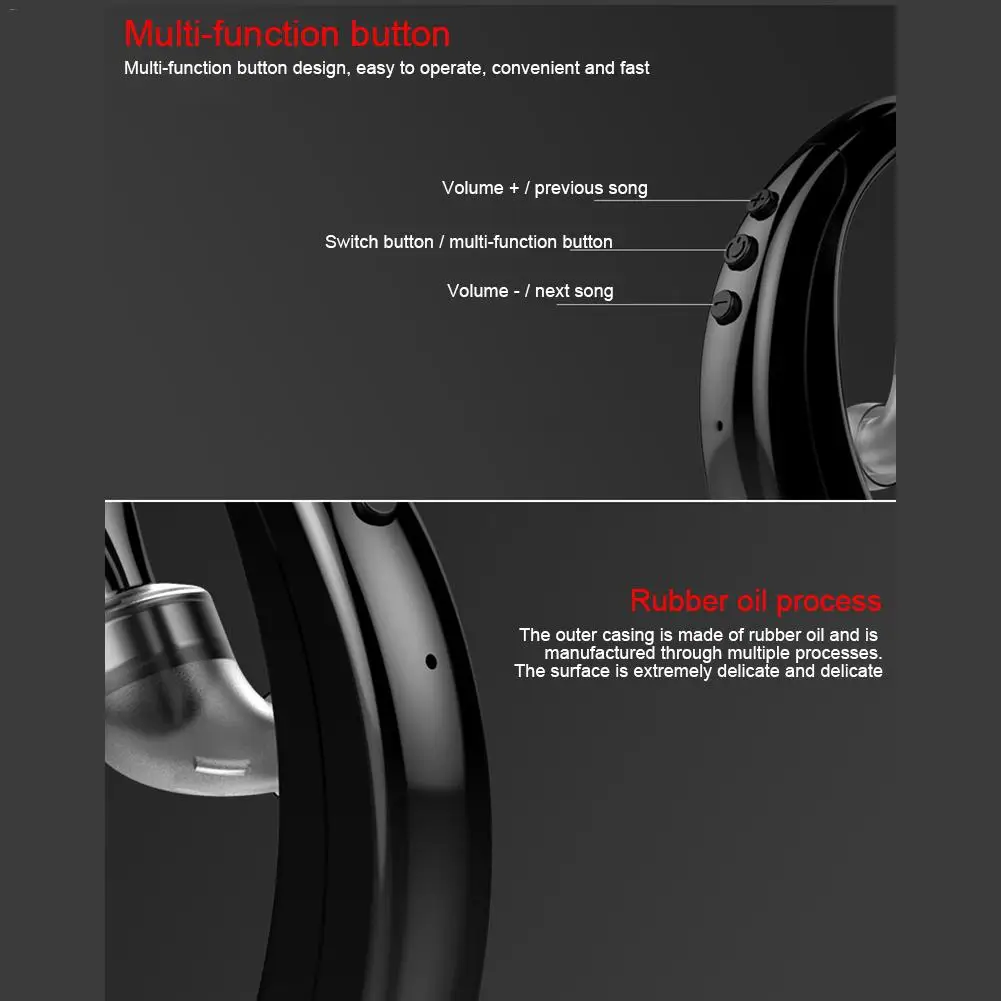 Multi-function button

Multi-function button design, easy to operate, convenient and fast

Volume + / previous song

Switch button / multi-function button

Volume - / next song

Rubber oil process

The outer casing is made of rubber oil and is manufactured through multiple processes. The surface is extremely delicate and delicate